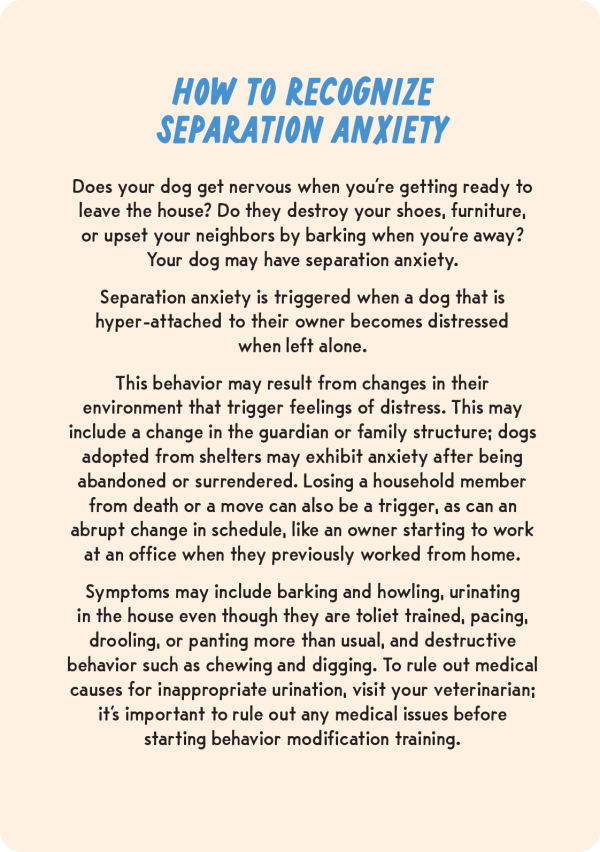 HOW TO RECOGNIZE SEPARATION ANXIETY

Does your dog get nervous when you're getting ready to leave the house? Do they destroy your shoes, furniture, or upset your neighbors by barking when you're away? Your dog may have separation anxiety.

Separation anxiety is triggered when a dog that is hyper-attached to their owner becomes distressed when left alone.

This behavior may result from changes in their environment that trigger feelings of distress. This may include a change in the guardian or family structure; dogs adopted from shelters may exhibit anxiety after being abandoned or surrendered. Losing a household member from death or a move can also be a trigger, as can an abrupt change in schedule, like an owner starting to work at an office when they previously worked from home.

Symptoms may include barking and howling, urinating in the house even though they are toliet trained, pacing, drooling, or panting more than usual, and destructive behavior such as chewing and digging. To rule out medical causes for inappropriate urination, visit your veterinarian; it's important to rule out any medical issues before starting behavior modification training.